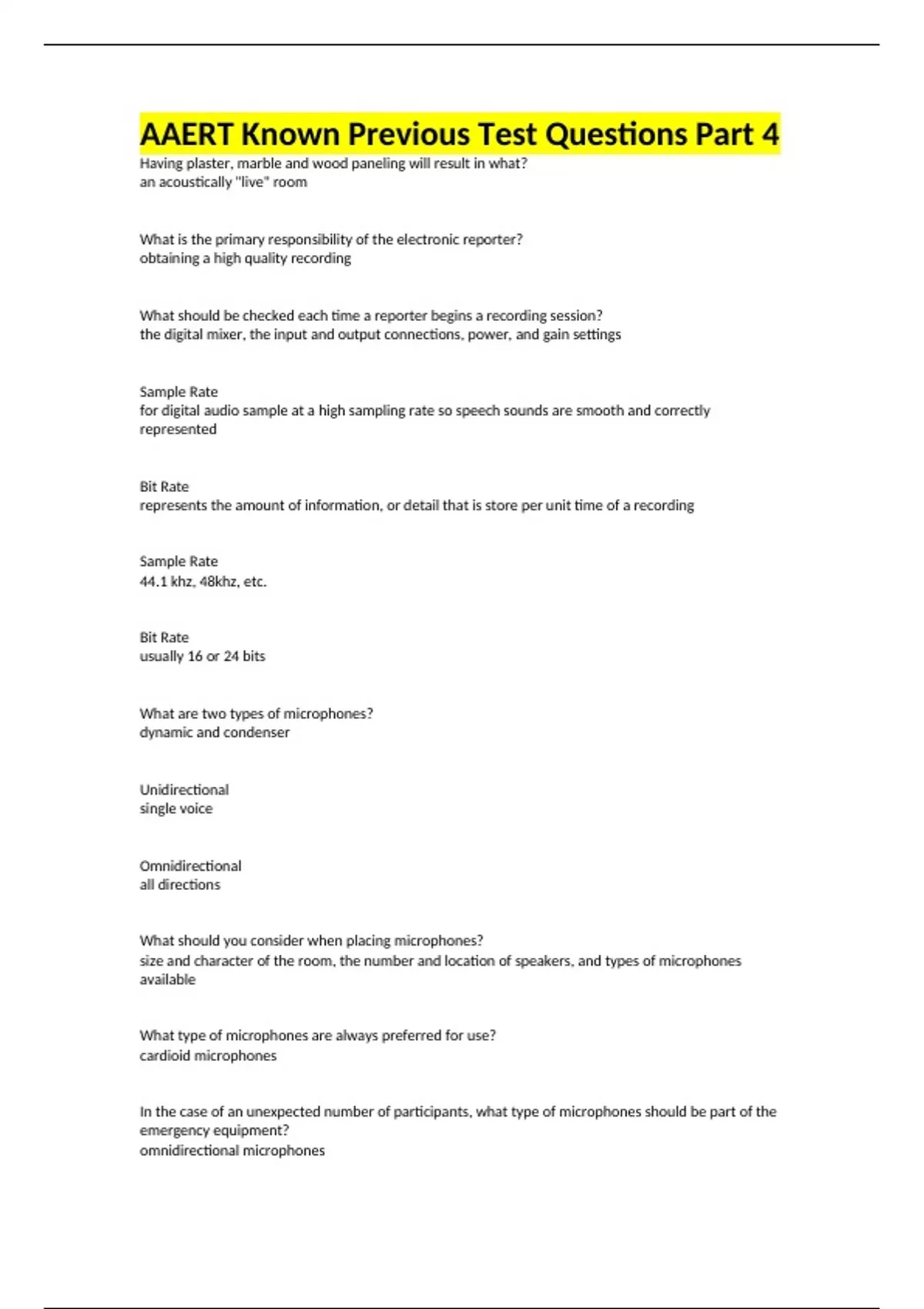 AAERT Known Previous Test Questions Part 4

Having plaster, marble and wood paneling will result in what?
an acoustically "live" room

What is the primary responsibility of the electronic reporter?
obtaining a high quality recording

What should be checked each time a reporter begins a recording session?
the digital mixer, the input and output connections, power, and gain settings

Sample Rate
for digital audio sample at a high sampling rate so speech sounds are smooth and correctly represented

Bit Rate
represents the amount of information, or detail that is store per unit time of a recording

Sample Rate
44.1 khz, 48khz, etc.

Bit Rate
usually 16 or 24 bits

What are two types of microphones?
dynamic and condenser

Unidirectional
single voice

Omnidirectional
all directions

What should you consider when placing microphones?
size and character of the room, the number and location of speakers, and types of microphones available

What type of microphones are always preferred for use?
cardioid microphones

In the case of an unexpected number of participants, what type of microphones should be part of the emergency equipment?
omnidirectional microphones